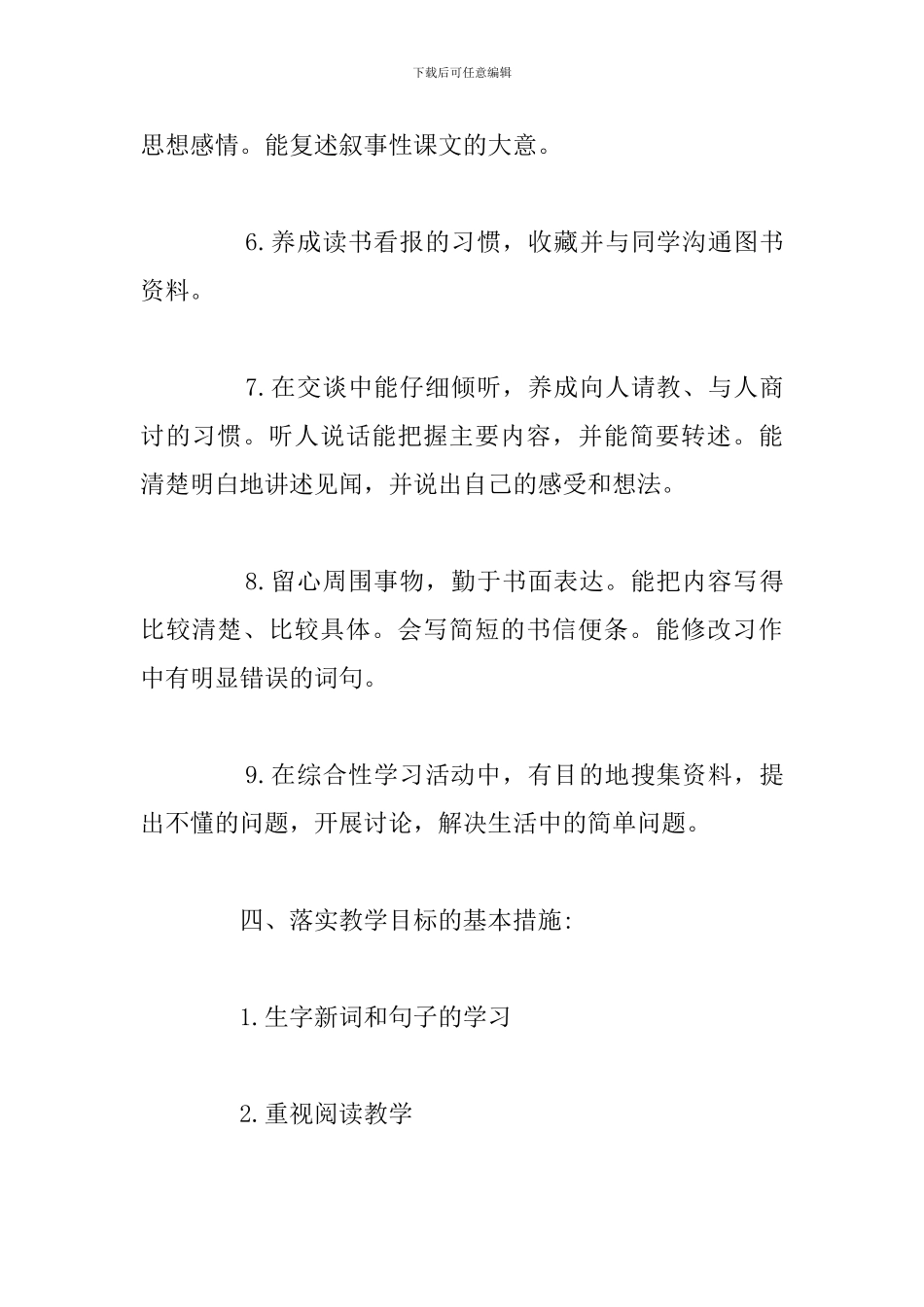 下载后可任意编辑

思想感情。能复述叙事性课文的大意。

6.养成读书看报的习惯，收藏并与同学沟通图书资料。

7.在交谈中能仔细倾听，养成向人请教、与人商讨的习惯。听人说话能把握主要内容，并能简要转述。能清楚明白地讲述见闻，并说出自己的感受和想法。

8.留心周围事物，勤于书面表达。能把内容写得比较清楚、比较具体。会写简短的书信便条。能修改习作中有明显错误的词句。

9.在综合性学习活动中，有目的地搜集资料，提出不懂的问题，开展讨论，解决生活中的简单问题。

四、落实教学目标的基本措施:

1.生字新词和句子的学习

2.重视阅读教学